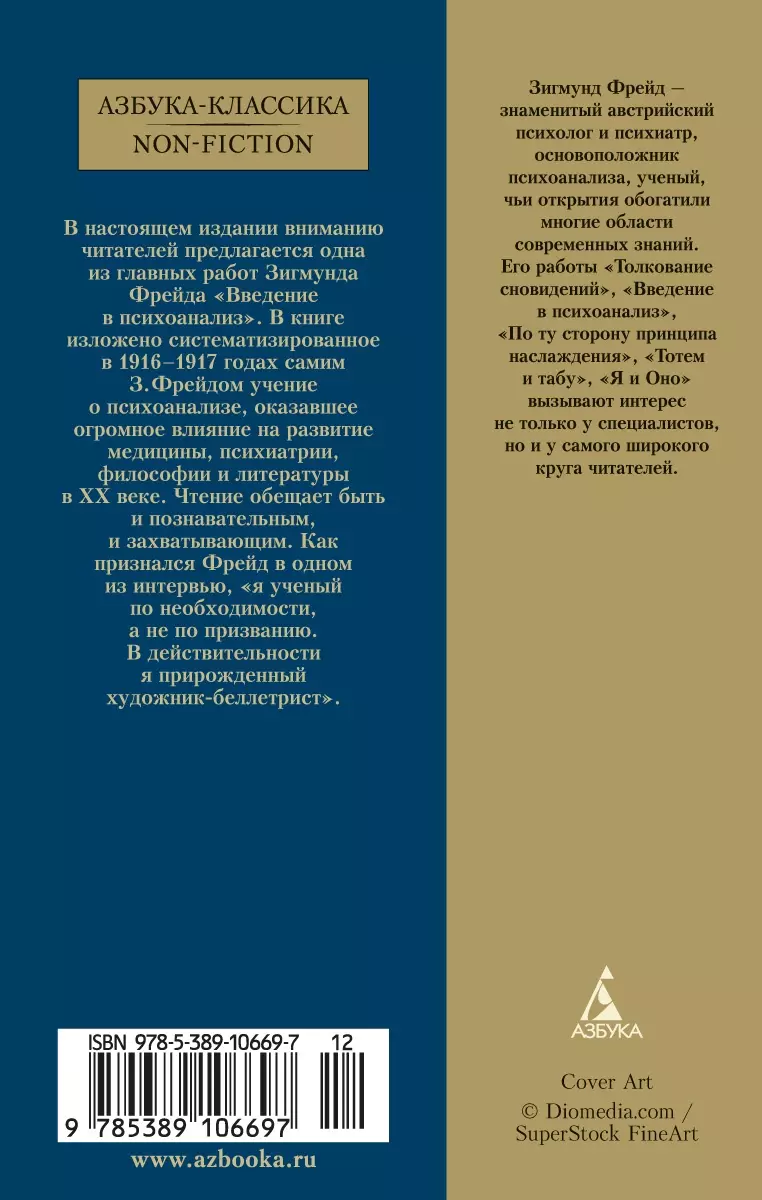 АЗБУКА-КЛАССИКА
NON-FICTION

В настоящем издании вниманию читателей предлагается одна из главных работ Зигмунда Фрейда «Введение в психоанализ». В книге изложено систематизированное в 1916–1917 годах самим З. Фрейдом учение о психоанализе, оказавшее огромное влияние на развитие медицины, психиатрии, философии и литературы в XX веке. Чтение обещает быть и познавательным, и захватывающим. Как признался Фрейд в одном из интервью, «я ученый по необходимости, а не по призванию. В действительности я прирожденный художник-беллетрист».

ISBN 978-5-389-10669-7 12

9 785389 106697

www.azbooka.ru

Зигмунд Фрейд — знаменитый австрийский психолог и психиатр, основоположник психоанализа, ученый, чьи открытия обогатили многие области современных знаний. Его работы «Толкование сновидений», «Введение в психоанализ», «По ту сторону принципа наслаждения», «Тотем и табу», «Я и Оно» вызывают интерес не только у специалистов, но и у самого широкого круга читателей.

АЗБУКА

Cover Art
© Diomedia.com / SuperStock FineArt